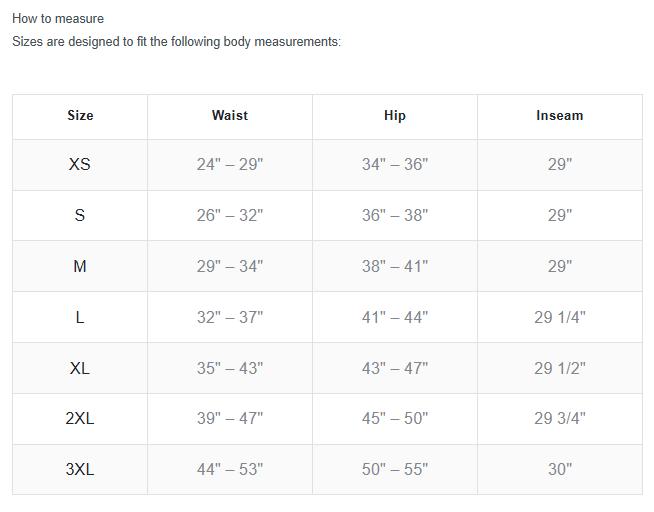 How to measure
Sizes are designed to fit the following body measurements:

| Size | Waist | Hip | Inseam |
|---|---|---|---|
| XS | 24" – 29" | 34" – 36" | 29" |
| S | 26" – 32" | 36" – 38" | 29" |
| M | 29" – 34" | 38" – 41" | 29" |
| L | 32" – 37" | 41" – 44" | 29 1/4" |
| XL | 35" – 43" | 43" – 47" | 29 1/2" |
| 2XL | 39" – 47" | 45" – 50" | 29 3/4" |
| 3XL | 44" – 53" | 50" – 55" | 30" |